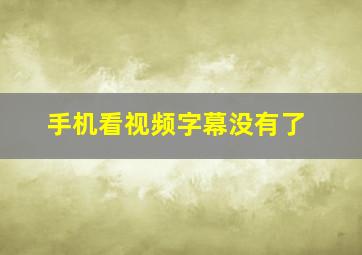 手机看视频字幕没有了